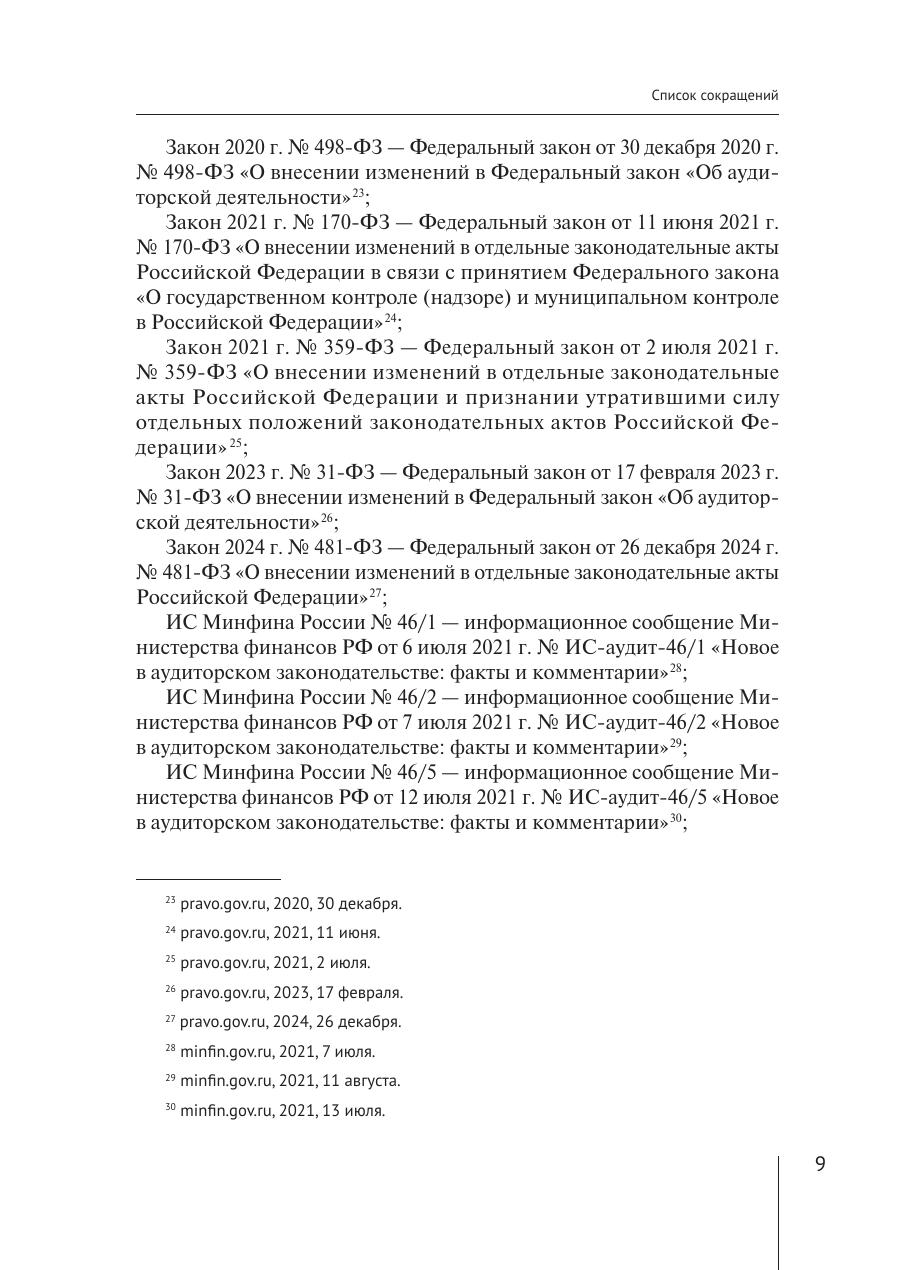 Список сокращений

Закон 2020 г. № 498-ФЗ — Федеральный закон от 30 декабря 2020 г. № 498-ФЗ «О внесении изменений в Федеральный закон «Об аудиторской деятельности»$^{23}$;

Закон 2021 г. № 170-ФЗ — Федеральный закон от 11 июня 2021 г. № 170-ФЗ «О внесении изменений в отдельные законодательные акты Российской Федерации в связи с принятием Федерального закона «О государственном контроле (надзоре) и муниципальном контроле в Российской Федерации»$^{24}$;

Закон 2021 г. № 359-ФЗ — Федеральный закон от 2 июля 2021 г. № 359-ФЗ «О внесении изменений в отдельные законодательные акты Российской Федерации и признании утратившими силу отдельных положений законодательных актов Российской Федерации»$^{25}$;

Закон 2023 г. № 31-ФЗ — Федеральный закон от 17 февраля 2023 г. № 31-ФЗ «О внесении изменений в Федеральный закон «Об аудиторской деятельности»$^{26}$;

Закон 2024 г. № 481-ФЗ — Федеральный закон от 26 декабря 2024 г. № 481-ФЗ «О внесении изменений в отдельные законодательные акты Российской Федерации»$^{27}$;

ИС Минфина России № 46/1 — информационное сообщение Министерства финансов РФ от 6 июля 2021 г. № ИС-аудит-46/1 «Новое в аудиторском законодательстве: факты и комментарии»$^{28}$;

ИС Минфина России № 46/2 — информационное сообщение Министерства финансов РФ от 7 июля 2021 г. № ИС-аудит-46/2 «Новое в аудиторском законодательстве: факты и комментарии»$^{29}$;

ИС Минфина России № 46/5 — информационное сообщение Министерства финансов РФ от 12 июля 2021 г. № ИС-аудит-46/5 «Новое в аудиторском законодательстве: факты и комментарии»$^{30}$;

$^{23}$ pravo.gov.ru, 2020, 30 декабря.
$^{24}$ pravo.gov.ru, 2021, 11 июня.
$^{25}$ pravo.gov.ru, 2021, 2 июля.
$^{26}$ pravo.gov.ru, 2023, 17 февраля.
$^{27}$ pravo.gov.ru, 2024, 26 декабря.
$^{28}$ minfin.gov.ru, 2021, 7 июля.
$^{29}$ minfin.gov.ru, 2021, 11 августа.
$^{30}$ minfin.gov.ru, 2021, 13 июля.

9